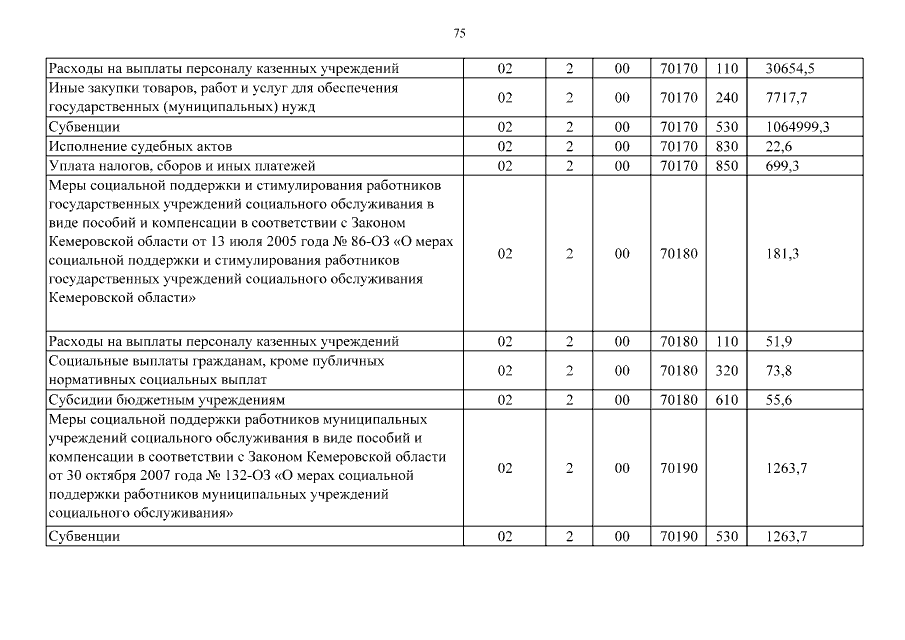 75

| | | | | | | |
|---|---|---|---|---|---|---|
| Расходы на выплаты персоналу казенных учреждений | 02 | 2 | 00 | 70170 | 110 | 30654,5 |
| Иные закупки товаров, работ и услуг для обеспечения государственных (муниципальных) нужд | 02 | 2 | 00 | 70170 | 240 | 7717,7 |
| Субвенции | 02 | 2 | 00 | 70170 | 530 | 1064999,3 |
| Исполнение судебных актов | 02 | 2 | 00 | 70170 | 830 | 22,6 |
| Уплата налогов, сборов и иных платежей | 02 | 2 | 00 | 70170 | 850 | 699,3 |
| Меры социальной поддержки и стимулирования работников государственных учреждений социального обслуживания в виде пособий и компенсации в соответствии с Законом Кемеровской области от 13 июля 2005 года № 86-ОЗ «О мерах социальной поддержки и стимулирования работников государственных учреждений социального обслуживания Кемеровской области» | 02 | 2 | 00 | 70180 | | 181,3 |
| Расходы на выплаты персоналу казенных учреждений | 02 | 2 | 00 | 70180 | 110 | 51,9 |
| Социальные выплаты гражданам, кроме публичных нормативных социальных выплат | 02 | 2 | 00 | 70180 | 320 | 73,8 |
| Субсидии бюджетным учреждениям | 02 | 2 | 00 | 70180 | 610 | 55,6 |
| Меры социальной поддержки работников муниципальных учреждений социального обслуживания в виде пособий и компенсации в соответствии с Законом Кемеровской области от 30 октября 2007 года № 132-ОЗ «О мерах социальной поддержки работников муниципальных учреждений социального обслуживания» | 02 | 2 | 00 | 70190 | | 1263,7 |
| Субвенции | 02 | 2 | 00 | 70190 | 530 | 1263,7 |